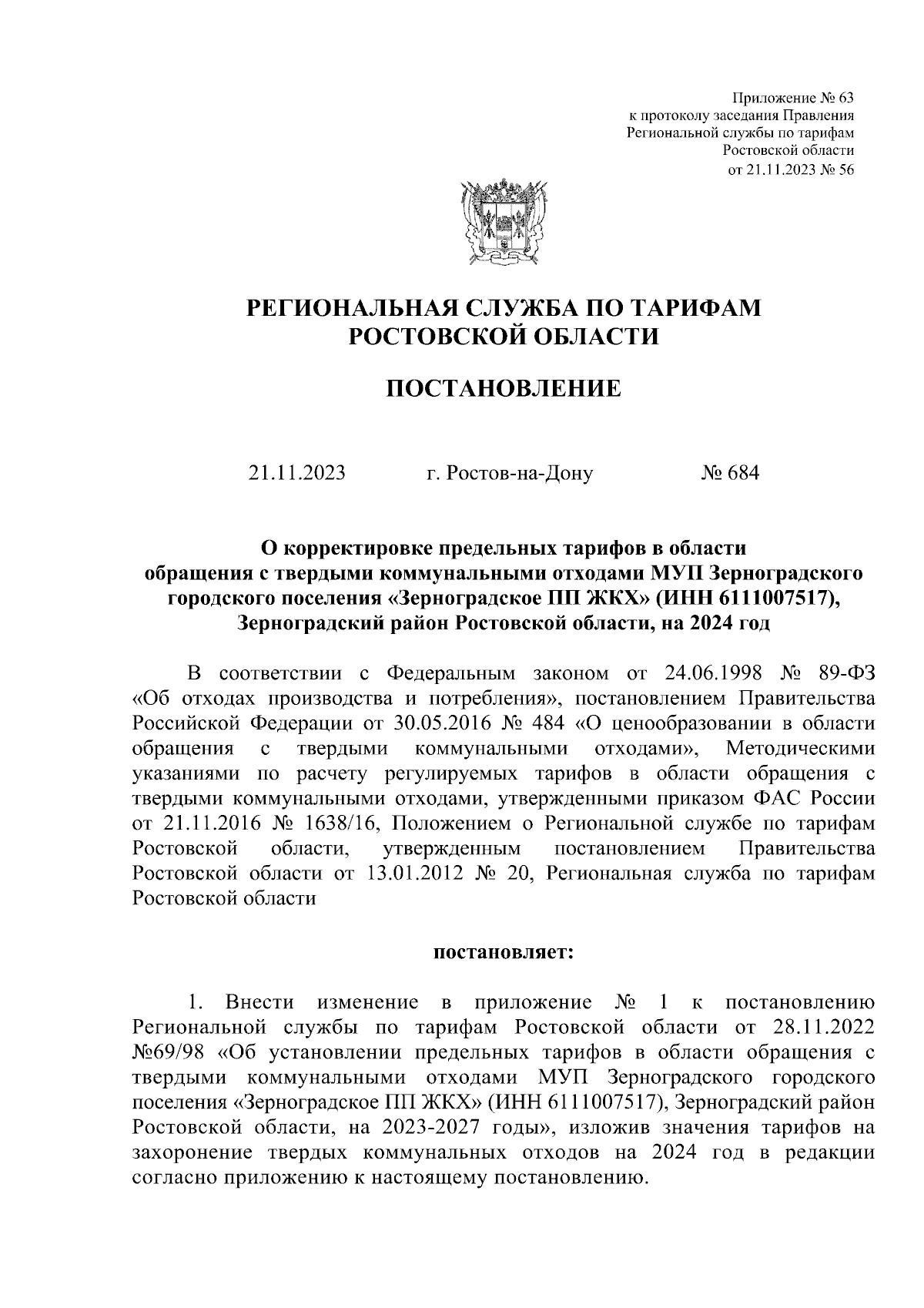 Приложение № 63
к протоколу заседания Правления
Региональной службы по тарифам
Ростовской области
от 21.11.2023 № 56

РЕГИОНАЛЬНАЯ СЛУЖБА ПО ТАРИФАМ
РОСТОВСКОЙ ОБЛАСТИ

ПОСТАНОВЛЕНИЕ

21.11.2023 г. Ростов-на-Дону № 684

О корректировке предельных тарифов в области обращения с твердыми коммунальными отходами МУП Зерноградского городского поселения «Зерноградское ПП ЖКХ» (ИНН 6111007517), Зерноградский район Ростовской области, на 2024 год

В соответствии с Федеральным законом от 24.06.1998 № 89-ФЗ «Об отходах производства и потребления», постановлением Правительства Российской Федерации от 30.05.2016 № 484 «О ценообразовании в области обращения с твердыми коммунальными отходами», Методическими указаниями по расчету регулируемых тарифов в области обращения с твердыми коммунальными отходами, утвержденными приказом ФАС России от 21.11.2016 № 1638/16, Положением о Региональной службе по тарифам Ростовской области, утвержденным постановлением Правительства Ростовской области от 13.01.2012 № 20, Региональная служба по тарифам Ростовской области

постановляет:

1. Внести изменение в приложение № 1 к постановлению Региональной службы по тарифам Ростовской области от 28.11.2022 №69/98 «Об установлении предельных тарифов в области обращения с твердыми коммунальными отходами МУП Зерноградского городского поселения «Зерноградское ПП ЖКХ» (ИНН 6111007517), Зерноградский район Ростовской области, на 2023-2027 годы», изложив значения тарифов на захоронение твердых коммунальных отходов на 2024 год в редакции согласно приложению к настоящему постановлению.